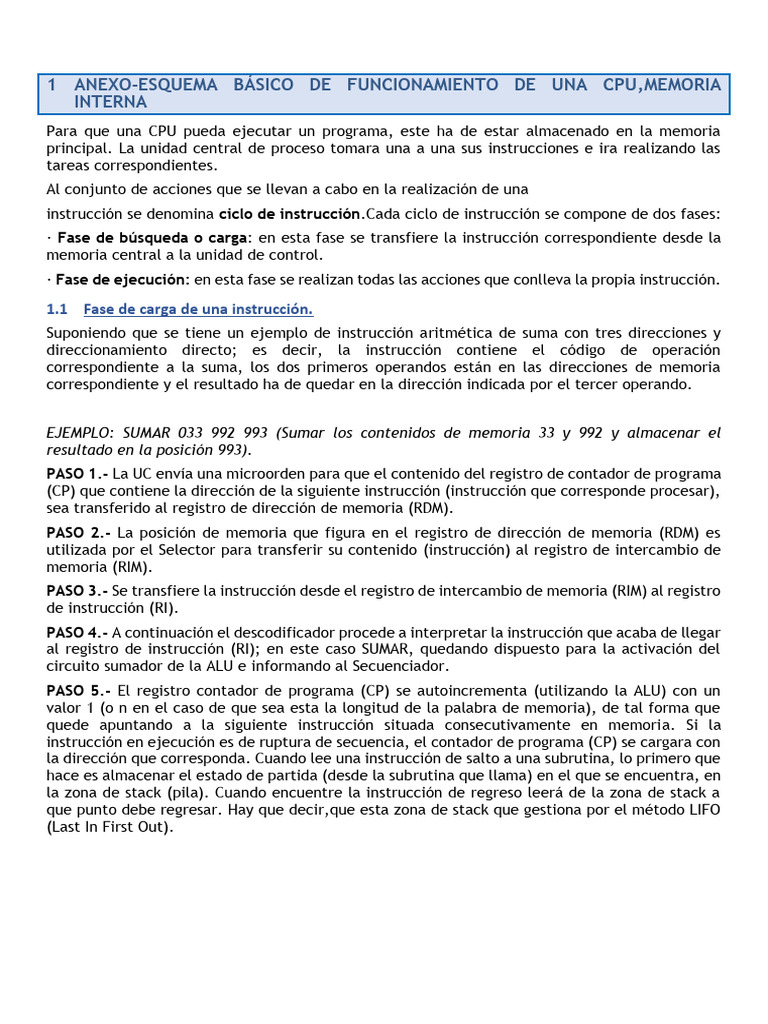 1 ANEXO-ESQUEMA BÁSICO DE FUNCIONAMIENTO DE UNA CPU,MEMORIA INTERNA

Para que una CPU pueda ejecutar un programa, este ha de estar almacenado en la memoria principal. La unidad central de proceso tomara una a una sus instrucciones e ira realizando las tareas correspondientes.

Al conjunto de acciones que se llevan a cabo en la realización de una

instrucción se denomina ciclo de instrucción.Cada ciclo de instrucción se compone de dos fases:

· Fase de búsqueda o carga: en esta fase se transfiere la instrucción correspondiente desde la memoria central a la unidad de control.

· Fase de ejecución: en esta fase se realizan todas las acciones que conlleva la propia instrucción.

1.1 Fase de carga de una instrucción.

Suponiendo que se tiene un ejemplo de instrucción aritmética de suma con tres direcciones y direccionamiento directo; es decir, la instrucción contiene el código de operación correspondiente a la suma, los dos primeros operandos están en las direcciones de memoria correspondiente y el resultado ha de quedar en la dirección indicada por el tercer operando.

EJEMPLO: SUMAR 033 992 993 (Sumar los contenidos de memoria 33 y 992 y almacenar el resultado en la posición 993).

PASO 1.- La UC envía una microorden para que el contenido del registro de contador de programa (CP) que contiene la dirección de la siguiente instrucción (instrucción que corresponde procesar), sea transferido al registro de dirección de memoria (RDM).

PASO 2.- La posición de memoria que figura en el registro de dirección de memoria (RDM) es utilizada por el Selector para transferir su contenido (instrucción) al registro de intercambio de memoria (RIM).

PASO 3.- Se transfiere la instrucción desde el registro de intercambio de memoria (RIM) al registro de instrucción (RI).

PASO 4.- A continuación el descodificador procede a interpretar la instrucción que acaba de llegar al registro de instrucción (RI); en este caso SUMAR, quedando dispuesto para la activación del circuito sumador de la ALU e informando al Secuenciador.

PASO 5.- El registro contador de programa (CP) se autoincrementa (utilizando la ALU) con un valor 1 (o n en el caso de que sea esta la longitud de la palabra de memoria), de tal forma que quede apuntando a la siguiente instrucción situada consecutivamente en memoria. Si la instrucción en ejecución es de ruptura de secuencia, el contador de programa (CP) se cargara con la dirección que corresponda. Cuando lee una instrucción de salto a una subrutina, lo primero que hace es almacenar el estado de partida (desde la subrutina que llama) en el que se encuentra, en la zona de stack (pila). Cuando encuentre la instrucción de regreso leerá de la zona de stack a que punto debe regresar. Hay que decir,que esta zona de stack que gestiona por el método LIFO (Last In First Out).